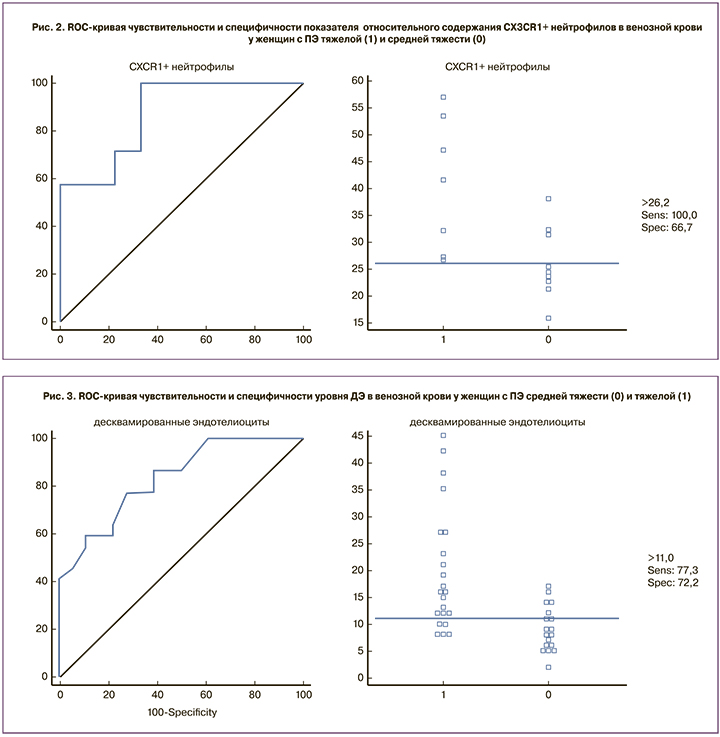 Рис. 2. ROC-кривая чувствительности и специфичности показателя относительного содержания CX3CR1+ нейтрофилов в венозной крови у женщин с ПЭ тяжелой (1) и средней тяжести (0)

CXCR1+ нейтрофилы

100
80
60
40
20
0

0 20 40 60 80 100

CXCR1+ нейтрофилы

60
55
50
45
40
35
30
25
20
15

1 0

>26,2
Sens: 100,0
Spec: 66,7

Рис. 3. ROC-кривая чувствительности и специфичности уровня ДЭ в венозной крови у женщин с ПЭ средней тяжести (0) и тяжелой (1)

десквамированные эндотелиоциты

100
80
60
40
20
0

0 20 40 60 80 100
100-Specificity

десквамированные эндотелиоциты

45
40
35
30
25
20
15
10
5
0

1 0

>11,0
Sens: 77,3
Spec: 72,2